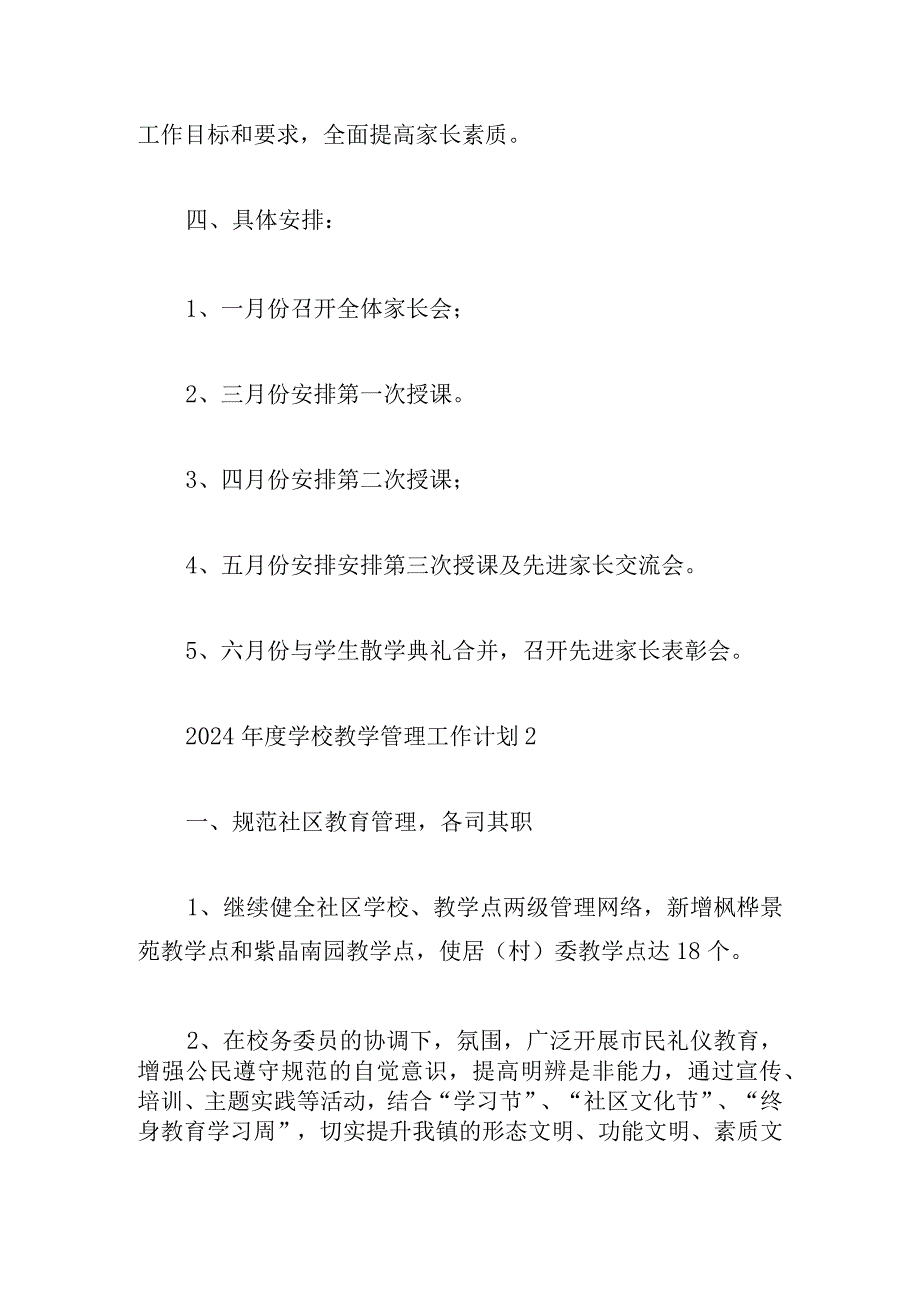 工作目标和要求，全面提高家长素质。

四、具体安排：

1、一月份召开全体家长会；

2、三月份安排第一次授课。

3、四月份安排第二次授课；

4、五月份安排安排第三次授课及先进家长交流会。

5、六月份与学生散学典礼合并，召开先进家长表彰会。

2024年度学校教学管理工作计划2

一、规范社区教育管理，各司其职

1、继续健全社区学校、教学点两级管理网络，新增枫桦景苑教学点和紫晶南园教学点，使居（村）委教学点达18个。

2、在校务委员的协调下，氛围，广泛开展市民礼仪教育，增强公民遵守规范的自觉意识，提高明辨是非能力，通过宣传、培训、主题实践等活动，结合“学习节”、“社区文化节”、“终身教育学习周”，切实提升我镇的形态文明、功能文明、素质文